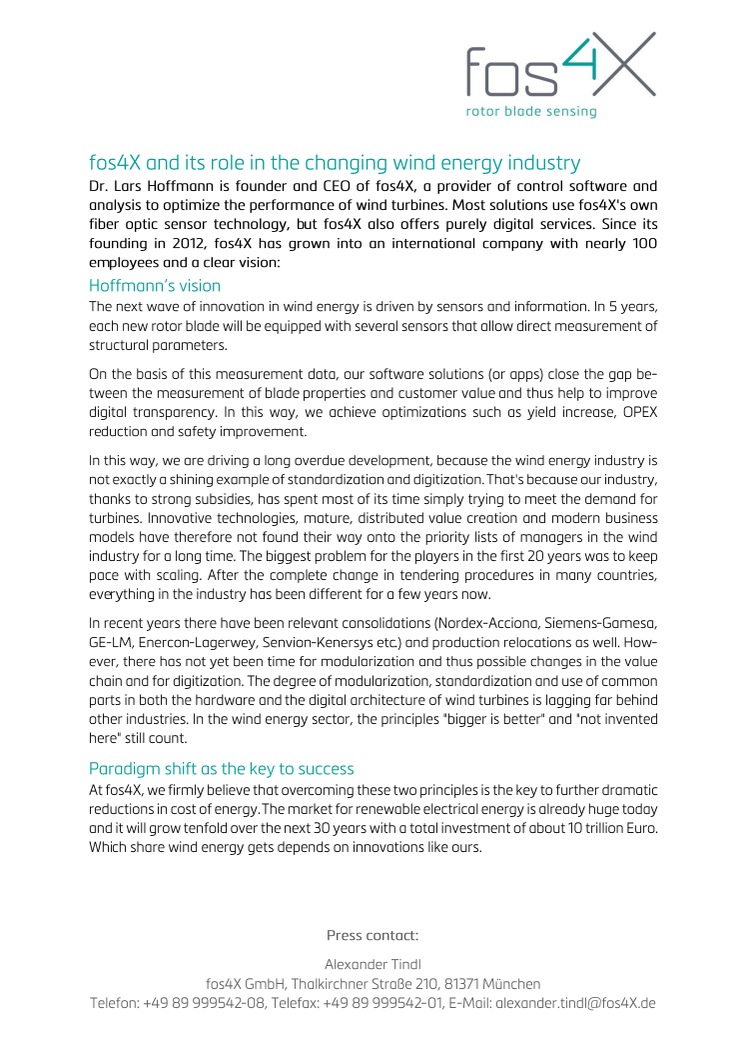 fos4X
rotor blade sensing

fos4X and its role in the changing wind energy industry

Dr. Lars Hoffmann is founder and CEO of fos4X, a provider of control software and analysis to optimize the performance of wind turbines. Most solutions use fos4X's own fiber optic sensor technology, but fos4X also offers purely digital services. Since its founding in 2012, fos4X has grown into an international company with nearly 100 employees and a clear vision:

Hoffmann's vision

The next wave of innovation in wind energy is driven by sensors and information. In 5 years, each new rotor blade will be equipped with several sensors that allow direct measurement of structural parameters.

On the basis of this measurement data, our software solutions (or apps) close the gap between the measurement of blade properties and customer value and thus help to improve digital transparency. In this way, we achieve optimizations such as yield increase, OPEX reduction and safety improvement.

In this way, we are driving a long overdue development, because the wind energy industry is not exactly a shining example of standardization and digitization. That's because our industry, thanks to strong subsidies, has spent most of its time simply trying to meet the demand for turbines. Innovative technologies, mature, distributed value creation and modern business models have therefore not found their way onto the priority lists of managers in the wind industry for a long time. The biggest problem for the players in the first 20 years was to keep pace with scaling. After the complete change in tendering procedures in many countries, everything in the industry has been different for a few years now.

In recent years there have been relevant consolidations (Nordex-Acciona, Siemens-Gamesa, GE-LM, Enercon-Lagerwey, Senvion-Kenersys etc.) and production relocations as well. However, there has not yet been time for modularization and thus possible changes in the value chain and for digitization. The degree of modularization, standardization and use of common parts in both the hardware and the digital architecture of wind turbines is lagging far behind other industries. In the wind energy sector, the principles "bigger is better" and "not invented here" still count.

Paradigm shift as the key to success

At fos4X, we firmly believe that overcoming these two principles is the key to further dramatic reductions in cost of energy. The market for renewable electrical energy is already huge today and it will grow tenfold over the next 30 years with a total investment of about 10 trillion Euro. Which share wind energy gets depends on innovations like ours.

Press contact:

Alexander Tindl
fos4X GmbH, Thalkirchner Straße 210, 81371 München
Telefon: +49 89 999542-08, Telefax: +49 89 999542-01, E-Mail: alexander.tindl@fos4X.de